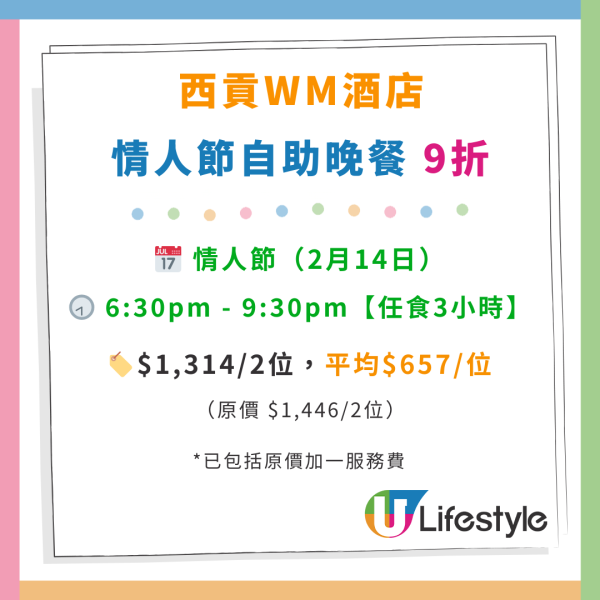 西貢WM酒店

情人節自助晚餐 9折

JUL 17 情人節（2月14日）

6:30pm - 9:30pm【任食3小時】

$1,314/2位，平均$657/位

（原價 $1,446/2位）

*已包括原價加一服務費

U Lifestyle